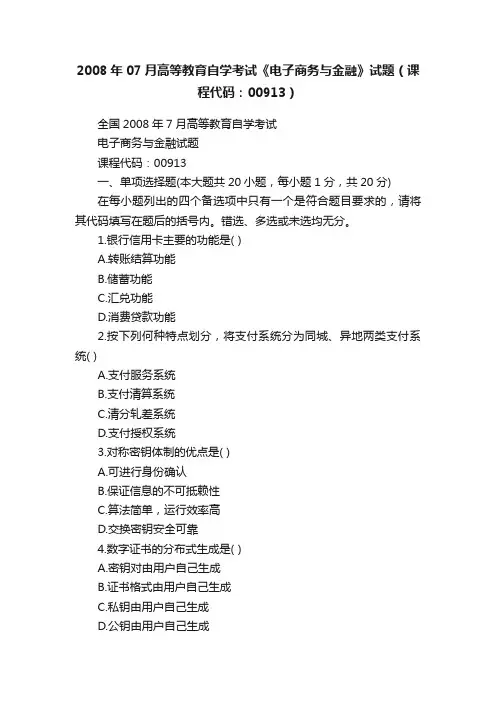 2008 年 07 月高等教育自学考试《电子商务与金融》试题（课程代码：00913）

全国 2008 年 7 月高等教育自学考试

电子商务与金融试题

课程代码：00913

一、单项选择题(本大题共 20 小题，每小题 1 分，共 20 分)

在每小题列出的四个备选项中只有一个是符合题目要求的，请将其代码填写在题后的括号内。错选、多选或未选均无分。

1.银行信用卡主要的功能是( )

A.转账结算功能

B.储蓄功能

C.汇兑功能

D.消费贷款功能

2.按下列何种特点划分，将支付系统分为同城、异地两类支付系统( )

A.支付服务系统

B.支付清算系统

C.清分轧差系统

D.支付授权系统

3.对称密钥体制的优点是( )

A.可进行身份确认

B.保证信息的不可抵赖性

C.算法简单，运行效率高

D.交换密钥安全可靠

4.数字证书的分布式生成是( )

A.密钥对由用户自己生成

B.证书格式由用户自己生成

C.私钥由用户自己生成

D.公钥由用户自己生成